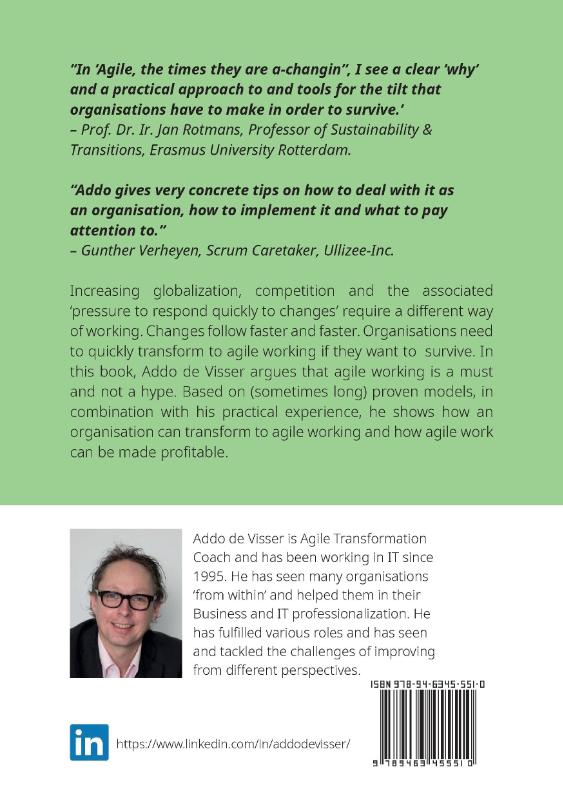 "In 'Agile, the times they are a-changin", I see a clear 'why' and a practical approach to and tools for the tilt that organisations have to make in order to survive.'
– Prof. Dr. Ir. Jan Rotmans, Professor of Sustainability & Transitions, Erasmus University Rotterdam.

"Addo gives very concrete tips on how to deal with it as an organisation, how to implement it and what to pay attention to."
– Gunther Verheyen, Scrum Caretaker, Ullizee-Inc.

Increasing globalization, competition and the associated 'pressure to respond quickly to changes' require a different way of working. Changes follow faster and faster. Organisations need to quickly transform to agile working if they want to survive. In this book, Addo de Visser argues that agile working is a must and not a hype. Based on (sometimes long) proven models, in combination with his practical experience, he shows how an organisation can transform to agile working and how agile work can be made profitable.

Addo de Visser is Agile Transformation Coach and has been working in IT since 1995. He has seen many organisations 'from within' and helped them in their Business and IT professionalization. He has fulfilled various roles and has seen and tackled the challenges of improving from different perspectives.

ISBN 978-94-6345-551-0

9 789463 455510

in https://www.linkedin.com/in/addodevisser/